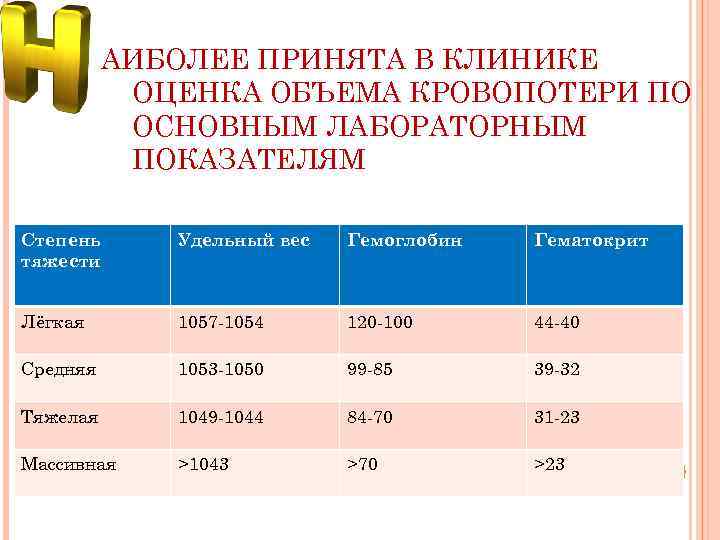 НАИБОЛЕЕ ПРИНЯТА В КЛИНИКЕ ОЦЕНКА ОБЪЕМА КРОВОПОТЕРИ ПО ОСНОВНЫМ ЛАБОРАТОРНЫМ ПОКАЗАТЕЛЯМ

| Степень тяжести | Удельный вес | Гемоглобин | Гематокрит |
|---|---|---|---|
| Лёгкая | 1057-1054 | 120-100 | 44-40 |
| Средняя | 1053-1050 | 99-85 | 39-32 |
| Тяжелая | 1049-1044 | 84-70 | 31-23 |
| Массивная | >1043 | >70 | >23 |